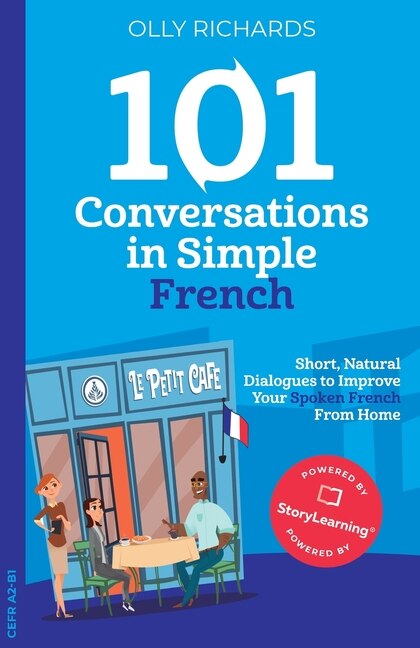 OLLY RICHARDS

101

Conversations in Simple French

LE PETIT CAFE

Short, Natural Dialogues to Improve Your Spoken French From Home

POWERED BY
StoryLearning®
POWERED BY

CEFR A2-B1